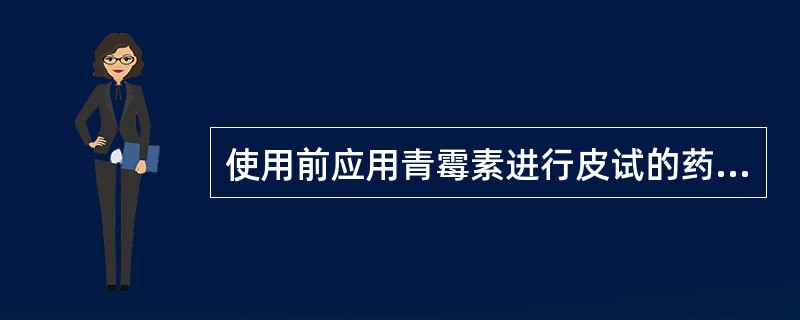 使用前应用青霉素进行皮试的药...